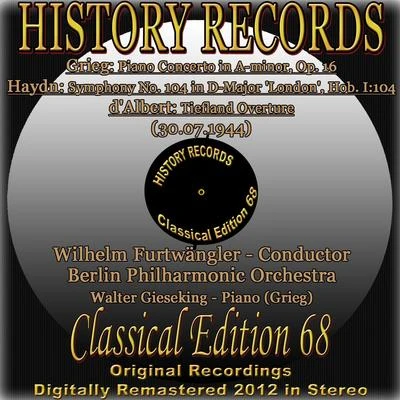 HISTORY RECORDS

Grieg: Piano Concerto in A-minor, Op. 16
Haydn: Symphony No. 104 in D-Major 'London', Hob. I:104
d'Albert: Tiefland Overture
(30.07.1944)

HISTORY RECORDS
Classical Edition 68

Wilhelm Furtwängler - Conductor
Berlin Philharmonic Orchestra
Walter Gieseking - Piano (Grieg)

Classical Edition 68
Original Recordings
Digitally Remastered 2012 in Stereo